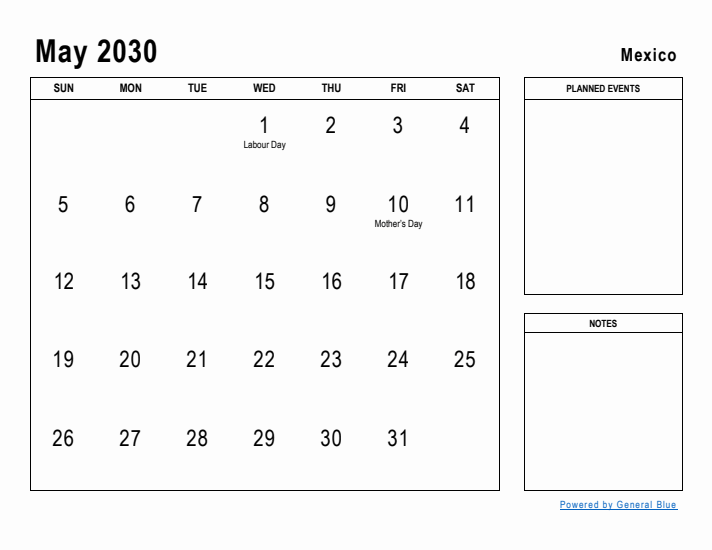 May 2030

Mexico

| SUN | MON | TUE | WED | THU | FRI | SAT |
|---|---|---|---|---|---|---|
| | | | 1 Labour Day | 2 | 3 | 4 |
| 5 | 6 | 7 | 8 | 9 | 10 Mother's Day | 11 |
| 12 | 13 | 14 | 15 | 16 | 17 | 18 |
| 19 | 20 | 21 | 22 | 23 | 24 | 25 |
| 26 | 27 | 28 | 29 | 30 | 31 | |

PLANNED EVENTS

NOTES

Powered by General Blue